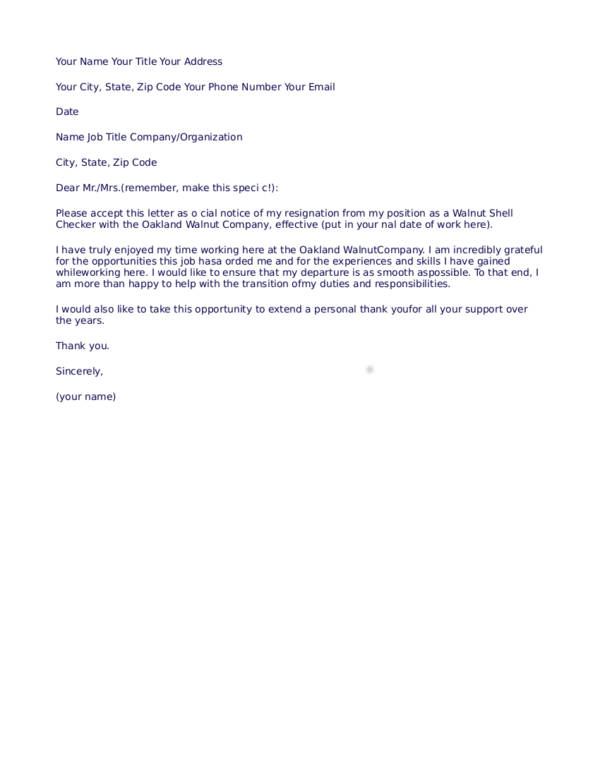 Your Name Your Title Your Address

Your City, State, Zip Code Your Phone Number Your Email

Date

Name Job Title Company/Organization

City, State, Zip Code

Dear Mr./Mrs.(remember, make this speci c!):

Please accept this letter as o cial notice of my resignation from my position as a Walnut Shell Checker with the Oakland Walnut Company, effective (put in your nal date of work here).

I have truly enjoyed my time working here at the Oakland WalnutCompany. I am incredibly grateful for the opportunities this job hasa orded me and for the experiences and skills I have gained whileworking here. I would like to ensure that my departure is as smooth aspossible. To that end, I am more than happy to help with the transition ofmy duties and responsibilities.

I would also like to take this opportunity to extend a personal thank youfor all your support over the years.

Thank you.

Sincerely,

(your name)